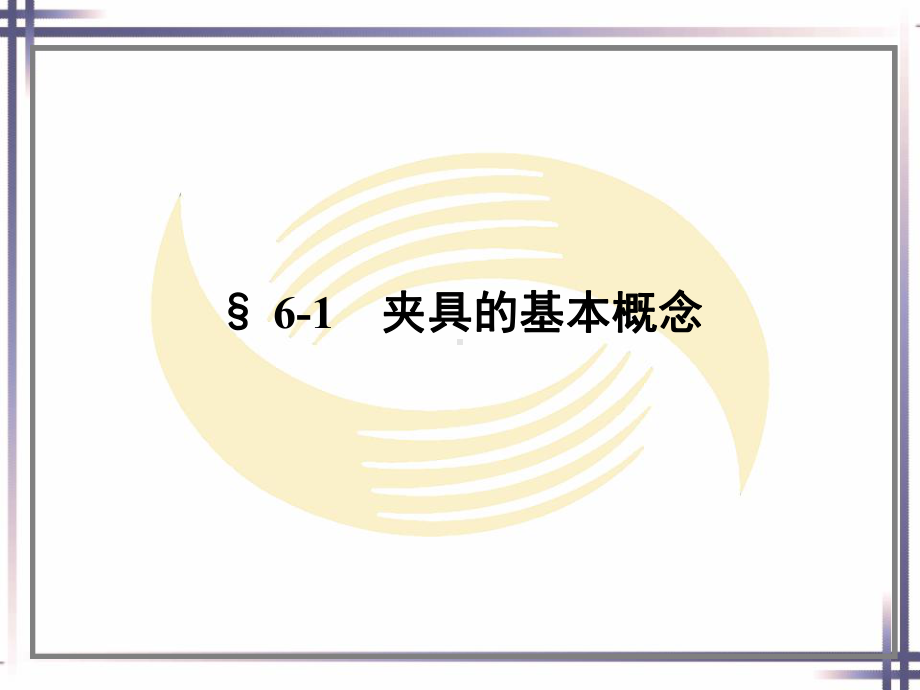 § 6-1　夹具的基本概念